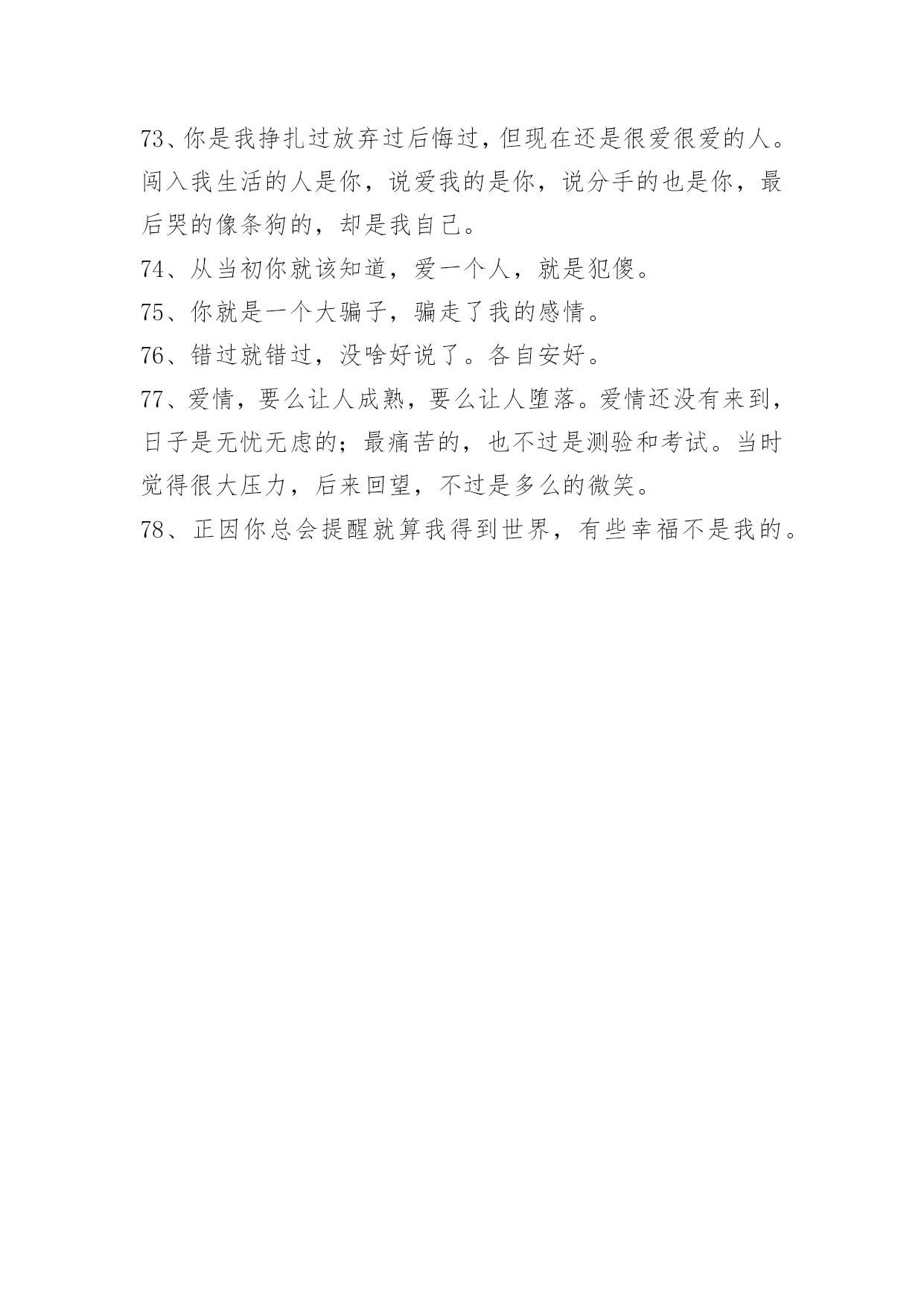 73、你是我挣扎过放弃过后悔过，但现在还是很爱很爱的人。闯入我生活的人是你，说爱我的是你，说分手的也是你，最后哭的像条狗的，却是我自己。

74、从当初你就该知道，爱一个人，就是犯傻。

75、你就是一个大骗子，骗走了我的感情。

76、错过就错过，没啥好说了。各自安好。

77、爱情，要么让人成熟，要么让人堕落。爱情还没有来到，日子是无忧无虑的；最痛苦的，也不过是测验和考试。当时觉得很大压力，后来回望，不过是多么的微笑。

78、正因你总会提醒就算我得到世界，有些幸福不是我的。